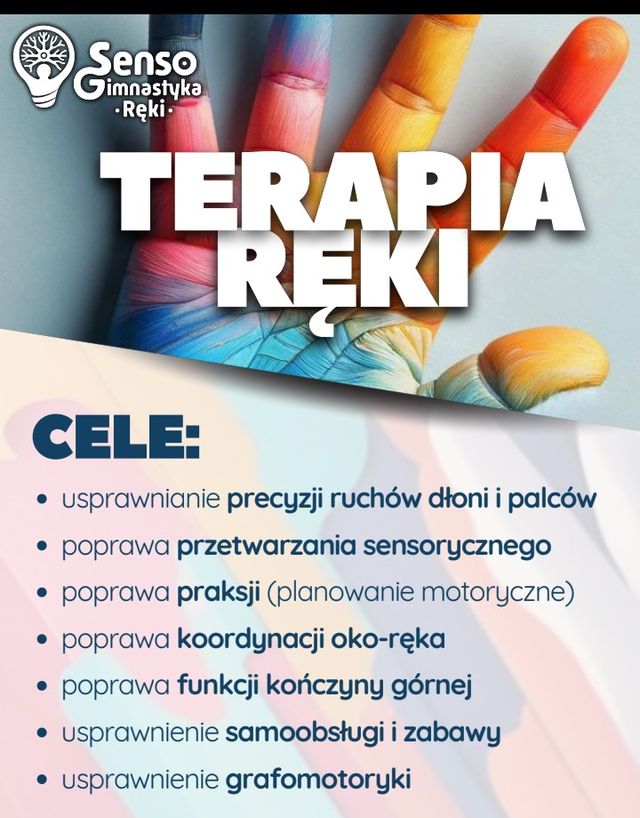 Senso
Gimnastyka
·Ręki·

TERAPIA
RĘKI

CELE:

• usprawnianie precyzji ruchów dłoni i palców
• poprawa przetwarzania sensorycznego
• poprawa praksji (planowanie motoryczne)
• poprawa koordynacji oko-ręka
• poprawa funkcji kończyny górnej
• usprawnienie samoobsługi i zabawy
• usprawnienie grafomotoryki